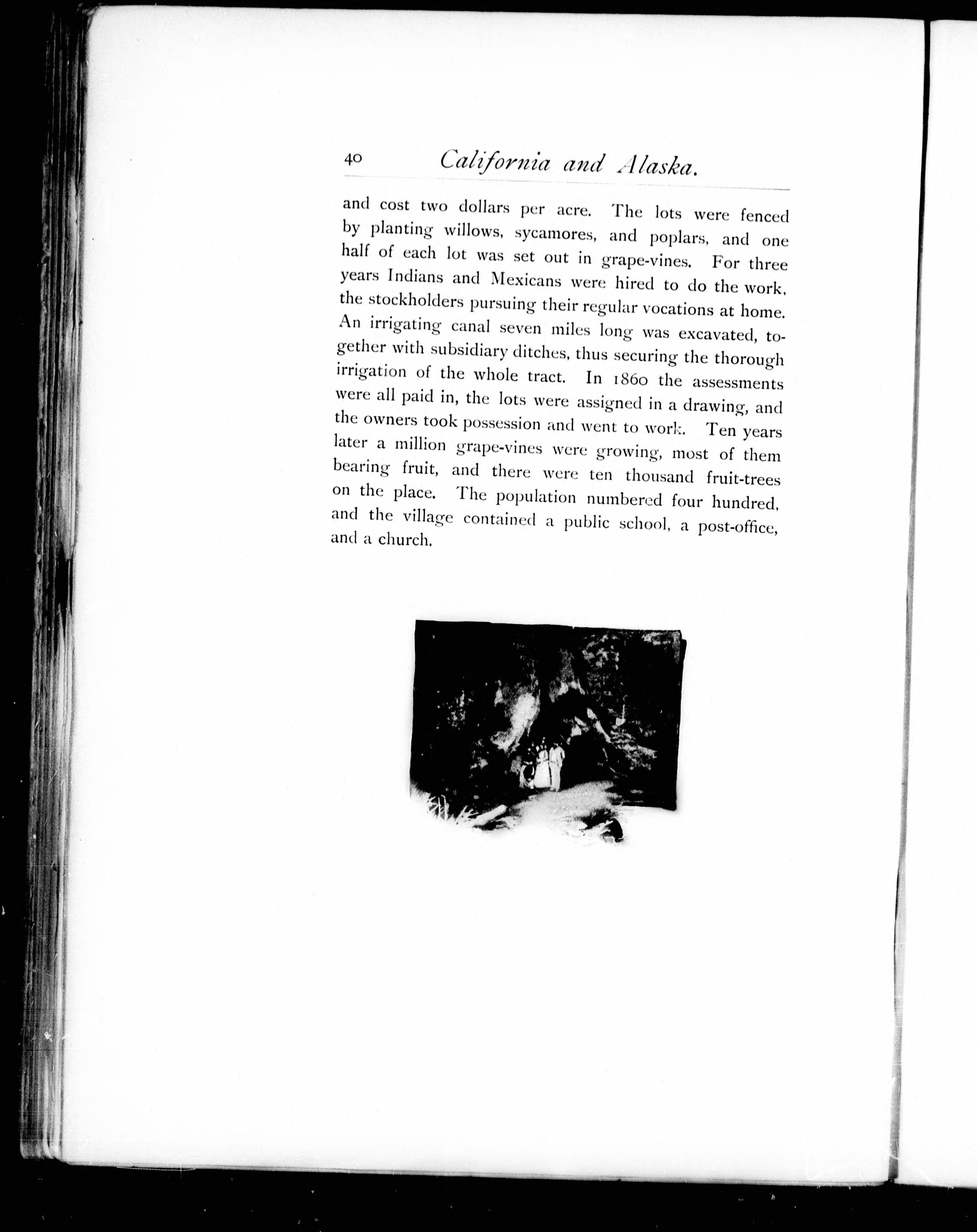 40 California and Alaska.

and cost two dollars per acre. The lots were fenced by planting willows, sycamores, and poplars, and one half of each lot was set out in grape-vines. For three years Indians and Mexicans were hired to do the work, the stockholders pursuing their regular vocations at home. An irrigating canal seven miles long was excavated, together with subsidiary ditches, thus securing the thorough irrigation of the whole tract. In 1860 the assessments were all paid in, the lots were assigned in a drawing, and the owners took possession and went to work. Ten years later a million grape-vines were growing, most of them bearing fruit, and there were ten thousand fruit-trees on the place. The population numbered four hundred, and the village contained a public school, a post-office, and a church.